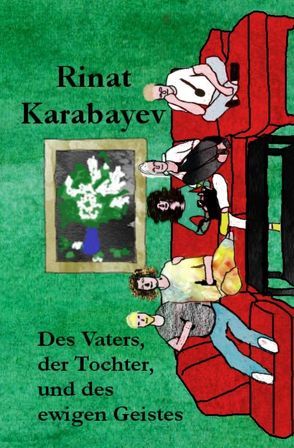 Rinat Karabayev

Des Vaters, der Tochter, und des ewigen Geistes